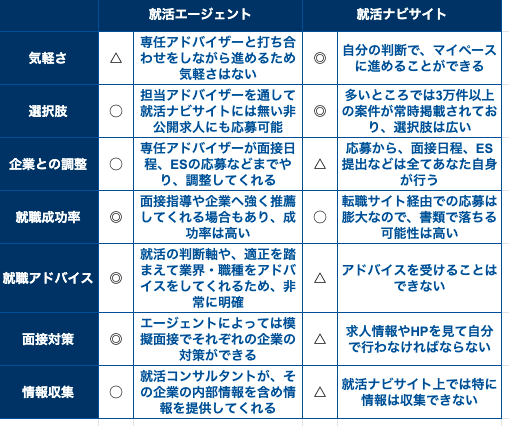 | | 就活エージェント | | 就活ナビサイト | |
|---|---|---|---|---|
| 気軽さ | △ | 専任アドバイザーと打ち合わせをしながら進めるため気軽さはない | ◎ | 自分の判断で、マイペースに進めることができる |
| 選択肢 | ○ | 担当アドバイザーを通して就活ナビサイトには無い非公開求人にも応募可能 | ◎ | 多いところでは3万件以上の案件が常時掲載されており、選択肢は広い |
| 企業との調整 | ○ | 専任アドバイザーが面接日程、ESの応募などまでやり、調整してくれる | △ | 応募から、面接日程、ES提出などは全てあなた自身が行う |
| 就職成功率 | ◎ | 面接指導や企業へ強く推薦してくれる場合もあり、成功率は高い | ○ | 転職サイト経由での応募は膨大なので、書類で落ちる可能性は高い |
| 就職アドバイス | ◎ | 就活の判断軸や、適正を踏まえて業界・職種をアドバイスをしてくれるため、非常に明確 | △ | アドバイスを受けることはできない |
| 面接対策 | ◎ | エージェントによっては模擬面接でそれぞれの企業の対策ができる | △ | 求人情報やHPを見て自分で行わなければならない |
| 情報収集 | ○ | 就活コンサルタントが、その企業の内部情報を含め情報を提供してくれる | △ | 就活ナビサイト上では特に情報は収集できない |